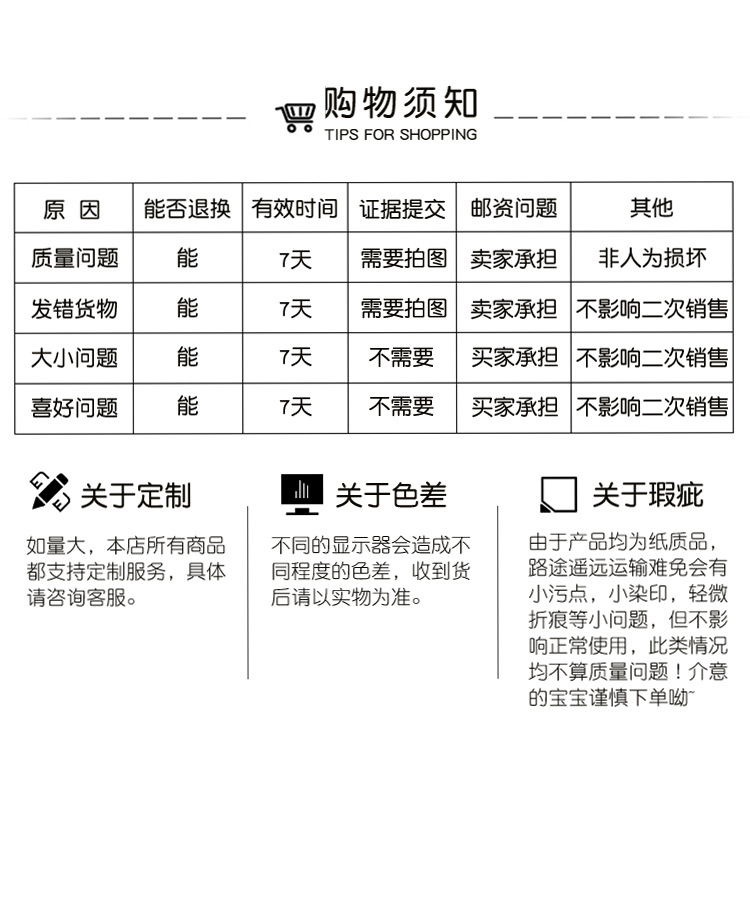 购物须知
TIPS FOR SHOPPING

| 原 因 | 能否退换 | 有效时间 | 证据提交 | 邮资问题 | 其他 |
|---|---|---|---|---|---|
| 质量问题 | 能 | 7天 | 需要拍图 | 卖家承担 | 非人为损坏 |
| 发错货物 | 能 | 7天 | 需要拍图 | 卖家承担 | 不影响二次销售 |
| 大小问题 | 能 | 7天 | 不需要 | 买家承担 | 不影响二次销售 |
| 喜好问题 | 能 | 7天 | 不需要 | 买家承担 | 不影响二次销售 |

关于定制

如量大，本店所有商品都支持定制服务，具体请咨询客服。

关于色差

不同的显示器会造成不同程度的色差，收到货后请以实物为准。

关于瑕疵

由于产品均为纸质品，路途遥远运输难免会有小污点，小染印，轻微折痕等小问题，但不影响正常使用，此类情况均不算质量问题！介意的宝宝谨慎下单呦~